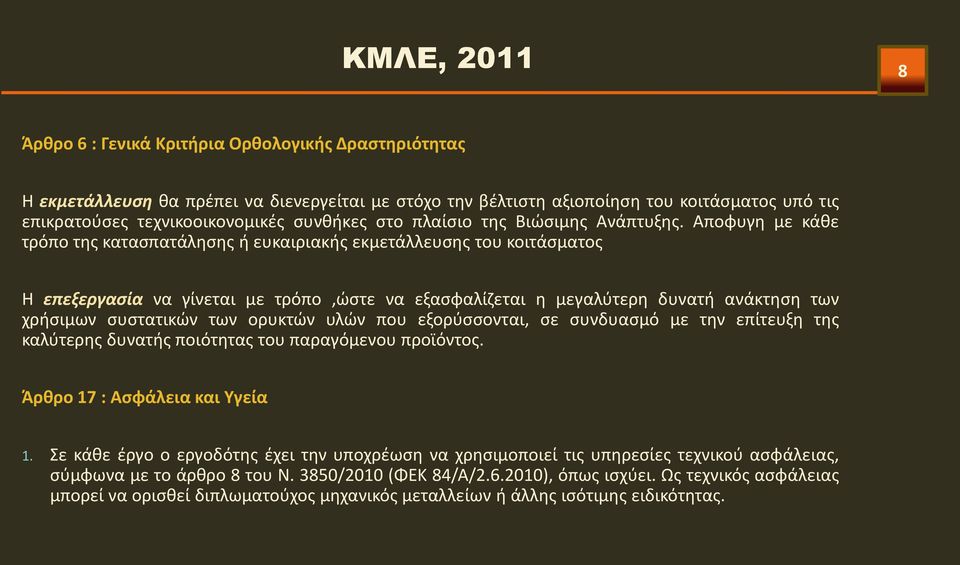 ΚΜΛΕ, 2011

8

Άρθρο 6 : Γενικά Κριτήρια Ορθολογικής Δραστηριότητας

Η εκμετάλλευση θα πρέπει να διενεργείται με στόχο την βέλτιστη αξιοποίηση του κοιτάσματος υπό τις επικρατούσες τεχνικοοικονομικές συνθήκες στο πλαίσιο της Βιώσιμης Ανάπτυξης. Αποφυγη με κάθε τρόπο της κατασπατάλησης ή ευκαιριακής εκμετάλλευσης του κοιτάσματος

Η επεξεργασία να γίνεται με τρόπο ,ώστε να εξασφαλίζεται η μεγαλύτερη δυνατή ανάκτηση των χρήσιμων συστατικών των ορυκτών υλών που εξορύσσονται, σε συνδυασμό με την επίτευξη της καλύτερης δυνατής ποιότητας του παραγόμενου προϊόντος.

Άρθρο 17 : Ασφάλεια και Υγεία

1. Σε κάθε έργο ο εργοδότης έχει την υποχρέωση να χρησιμοποιεί τις υπηρεσίες τεχνικού ασφάλειας, σύμφωνα με το άρθρο 8 του Ν. 3850/2010 (ΦΕΚ 84/Α/2.6.2010), όπως ισχύει. Ως τεχνικός ασφάλειας μπορεί να ορισθεί διπλωματούχος μηχανικός μεταλλείων ή άλλης ισότιμης ειδικότητας.